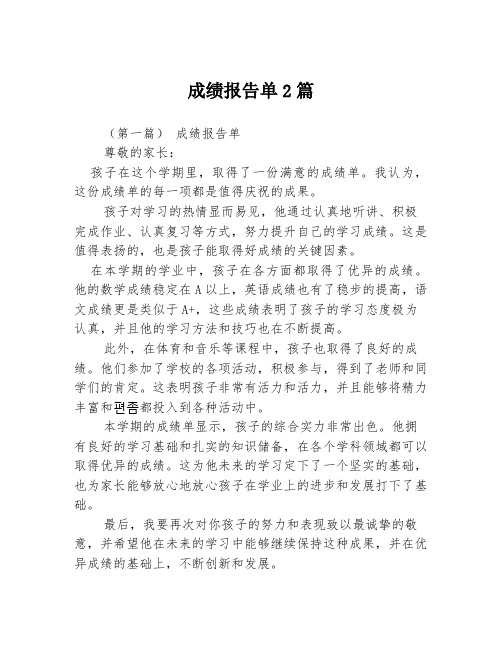 成绩报告单2篇

（第一篇） 成绩报告单

尊敬的家长：

孩子在这个学期里，取得了一份满意的成绩单。我认为，这份成绩单的每一项都是值得庆祝的成果。

孩子对学习的热情显而易见，他通过认真地听讲、积极完成作业、认真复习等方式，努力提升自己的学习成绩。这是值得表扬的，也是孩子能取得好成绩的关键因素。

在本学期的学业中，孩子在各方面都取得了优异的成绩。他的数学成绩稳定在A以上，英语成绩也有了稳步的提高，语文成绩更是类似于A+，这些成绩表明了孩子的学习态度极为认真，并且他的学习方法和技巧也在不断提高。

此外，在体育和音乐等课程中，孩子也取得了良好的成绩。他们参加了学校的各项活动，积极参与，得到了老师和同学们的肯定。这表明孩子非常有活力和活力，并且能够将精力丰富和편줌都投入到各种活动中。

本学期的成绩单显示，孩子的综合实力非常出色。他拥有良好的学习基础和扎实的知识储备，在各个学科领域都可以取得优异的成绩。这为他未来的学习定下了一个坚实的基础，也为家长能够放心地放心孩子在学业上的进步和发展打下了基础。

最后，我要再次对你孩子的努力和表现致以最诚挚的敬意，并希望他在未来的学习中能够继续保持这种成果，并在优异成绩的基础上，不断创新和发展。